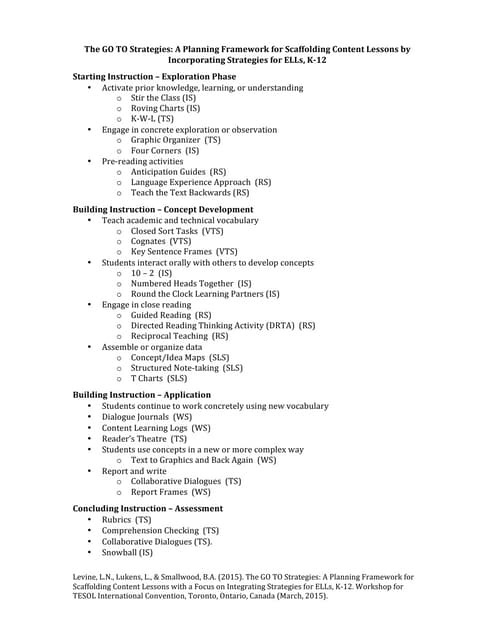 The GO TO Strategies: A Planning Framework for Scaffolding Content Lessons by Incorporating Strategies for ELLs, K-12

Starting Instruction – Exploration Phase
• Activate prior knowledge, learning, or understanding
  o Stir the Class (IS)
  o Roving Charts (IS)
  o K-W-L (TS)
• Engage in concrete exploration or observation
  o Graphic Organizer (TS)
  o Four Corners (IS)
• Pre-reading activities
  o Anticipation Guides (RS)
  o Language Experience Approach (RS)
  o Teach the Text Backwards (RS)

Building Instruction – Concept Development
• Teach academic and technical vocabulary
  o Closed Sort Tasks (VTS)
  o Cognates (VTS)
  o Key Sentence Frames (VTS)
• Students interact orally with others to develop concepts
  o 10 – 2 (IS)
  o Numbered Heads Together (IS)
  o Round the Clock Learning Partners (IS)
• Engage in close reading
  o Guided Reading (RS)
  o Directed Reading Thinking Activity (DRTA) (RS)
  o Reciprocal Teaching (RS)
• Assemble or organize data
  o Concept/Idea Maps (SLS)
  o Structured Note-taking (SLS)
  o T Charts (SLS)

Building Instruction – Application
• Students continue to work concretely using new vocabulary
• Dialogue Journals (WS)
• Content Learning Logs (WS)
• Reader's Theatre (TS)
• Students use concepts in a new or more complex way
  o Text to Graphics and Back Again (WS)
• Report and write
  o Collaborative Dialogues (TS)
  o Report Frames (WS)

Concluding Instruction – Assessment
• Rubrics (TS)
• Comprehension Checking (TS)
• Collaborative Dialogues (TS).
• Snowball (IS)

Levine, L.N., Lukens, L., & Smallwood, B.A. (2015). The GO TO Strategies: A Planning Framework for Scaffolding Content Lessons with a Focus on Integrating Strategies for ELLs, K-12. Workshop for TESOL International Convention, Toronto, Ontario, Canada (March, 2015).